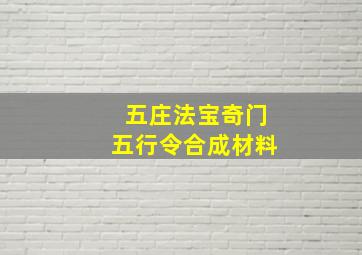 五庄法宝奇门
五行令合成材料